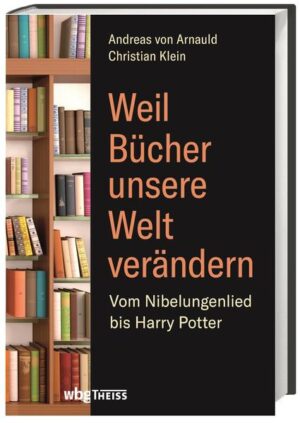 Andreas von Arnauld
Christian Klein

Weil Bücher unsere Welt verändern

Vom Nibelungenlied bis Harry Potter

wbg THEISS